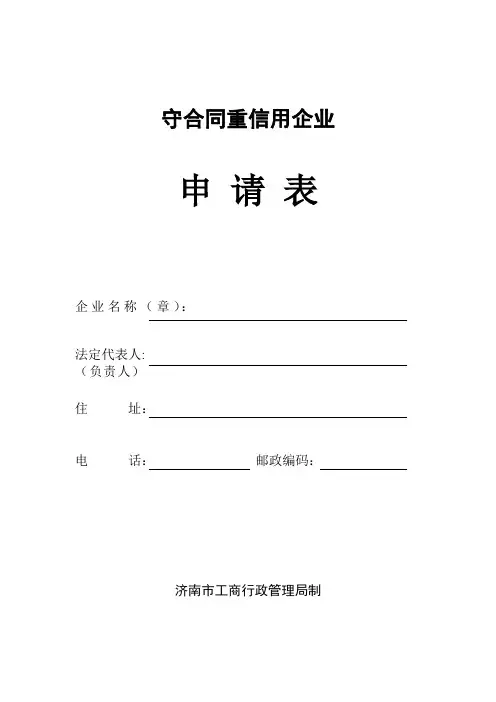 守合同重信用企业

申 请 表

企业名称（章）：

法定代表人:
（负责人）

住　　址：

电　　话：　　　　邮政编码：

济南市工商行政管理局制